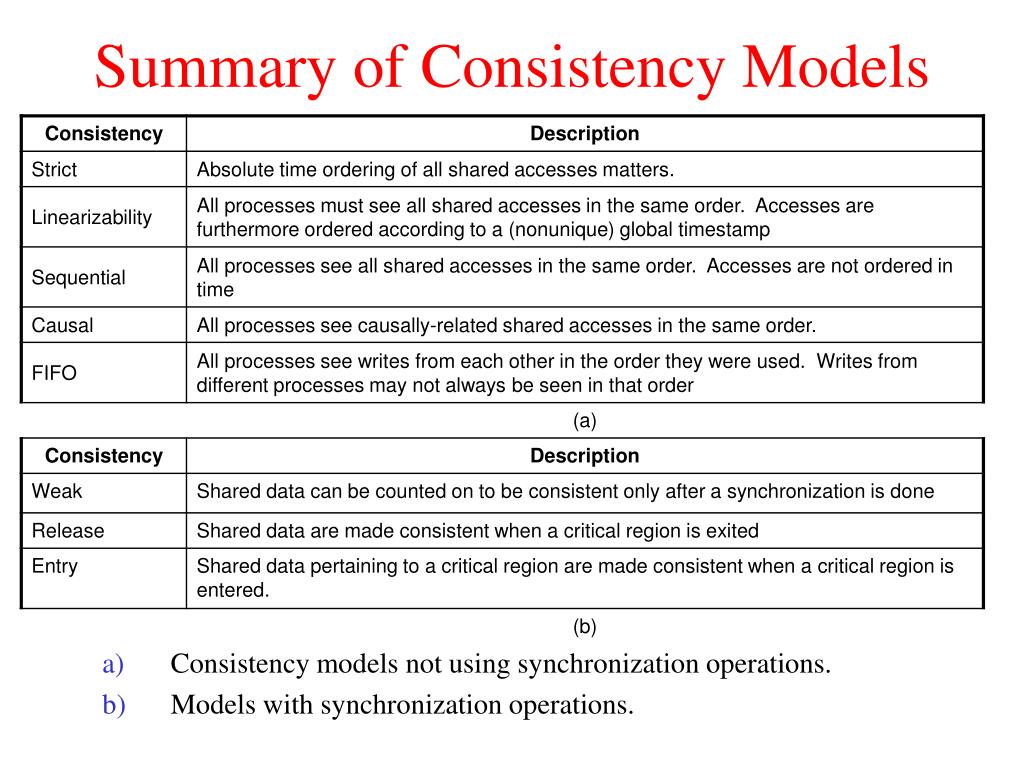 Summary of Consistency Models

| Consistency | Description |
|---|---|
| Strict | Absolute time ordering of all shared accesses matters. |
| Linearizability | All processes must see all shared accesses in the same order. Accesses are furthermore ordered according to a (nonunique) global timestamp |
| Sequential | All processes see all shared accesses in the same order. Accesses are not ordered in time |
| Causal | All processes see causally-related shared accesses in the same order. |
| FIFO | All processes see writes from each other in the order they were used. Writes from different processes may not always be seen in that order |

(a)

| Consistency | Description |
|---|---|
| Weak | Shared data can be counted on to be consistent only after a synchronization is done |
| Release | Shared data are made consistent when a critical region is exited |
| Entry | Shared data pertaining to a critical region are made consistent when a critical region is entered. |

(b)

a) Consistency models not using synchronization operations.
b) Models with synchronization operations.